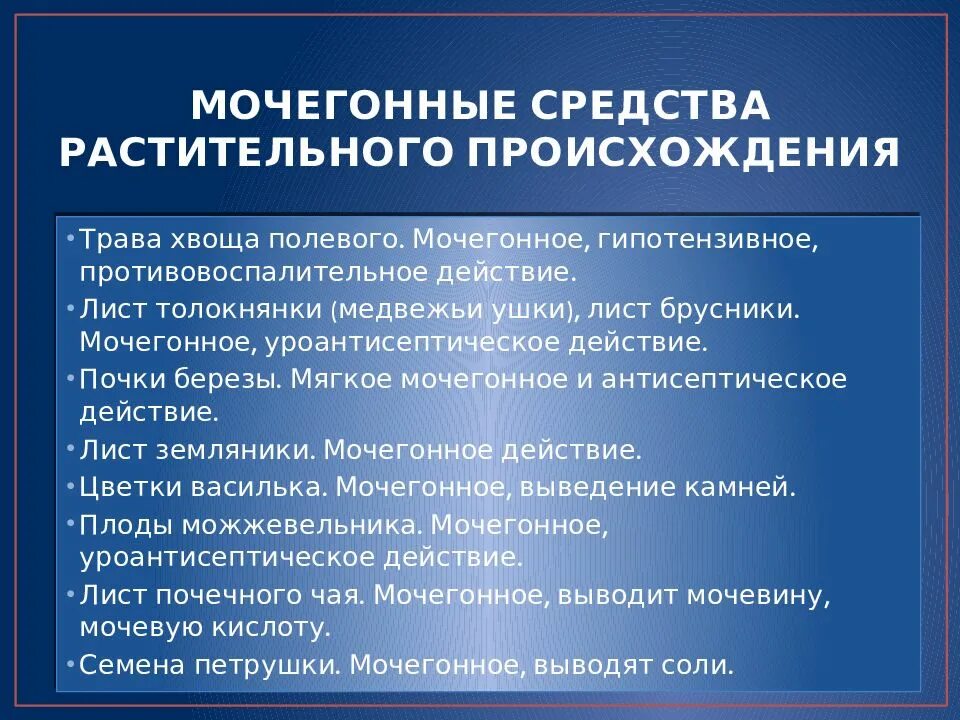 МОЧЕГОННЫЕ СРЕДСТВА РАСТИТЕЛЬНОГО ПРОИСХОЖДЕНИЯ

• Трава хвоща полевого. Мочегонное, гипотензивное, противовоспалительное действие.
• Лист толокнянки (медвежьи ушки), лист брусники. Мочегонное, уроантисептическое действие.
• Почки березы. Мягкое мочегонное и антисептическое действие.
• Лист земляники. Мочегонное действие.
• Цветки василька. Мочегонное, выведение камней.
• Плоды можжевельника. Мочегонное, уроантисептическое действие.
• Лист почечного чая. Мочегонное, выводит мочевину, мочевую кислоту.
• Семена петрушки. Мочегонное, выводят соли.